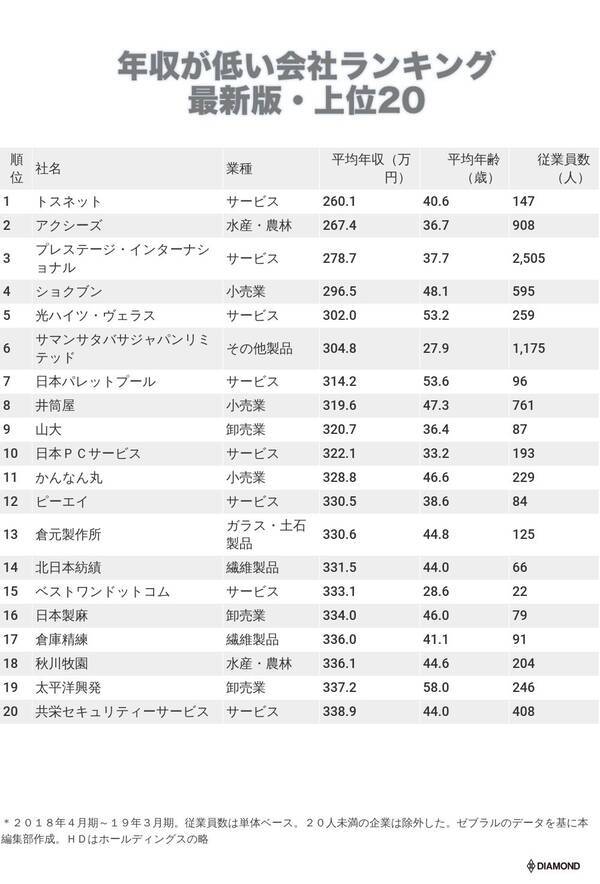 年収が低い会社ランキング
最新版・上位20

| 順位 | 社名 | 業種 | 平均年収（万円） | 平均年齢（歳） | 従業員数（人） |
|---|---|---|---|---|---|
| 1 | トスネット | サービス | 260.1 | 40.6 | 147 |
| 2 | アクシーズ | 水産・農林 | 267.4 | 36.7 | 908 |
| 3 | プレステージ・インターナショナル | サービス | 278.7 | 37.7 | 2,505 |
| 4 | ショクブン | 小売業 | 296.5 | 48.1 | 595 |
| 5 | 光ハイツ・ヴェラス | サービス | 302.0 | 53.2 | 259 |
| 6 | サマンサタバサジャパンリミテッド | その他製品 | 304.8 | 27.9 | 1,175 |
| 7 | 日本パレットプール | サービス | 314.2 | 53.6 | 96 |
| 8 | 井筒屋 | 小売業 | 319.6 | 47.3 | 761 |
| 9 | 山大 | 卸売業 | 320.7 | 36.4 | 87 |
| 10 | 日本ＰＣサービス | サービス | 322.1 | 33.2 | 193 |
| 11 | かんなん丸 | 小売業 | 328.8 | 46.6 | 229 |
| 12 | ピーエイ | サービス | 330.5 | 38.6 | 84 |
| 13 | 倉元製作所 | ガラス・土石製品 | 330.6 | 44.8 | 125 |
| 14 | 北日本紡績 | 繊維製品 | 331.5 | 44.0 | 66 |
| 15 | ベストワンドットコム | サービス | 333.1 | 28.6 | 22 |
| 16 | 日本製麻 | 卸売業 | 334.0 | 46.0 | 79 |
| 17 | 倉庫精練 | 繊維製品 | 336.0 | 41.1 | 91 |
| 18 | 秋川牧園 | 水産・農林 | 336.1 | 44.6 | 204 |
| 19 | 太平洋興発 | 卸売業 | 337.2 | 58.0 | 246 |
| 20 | 共栄セキュリティーサービス | サービス | 338.9 | 44.0 | 408 |

＊２０１８年４月期～１９年３月期。従業員数は単体ベース。２０人未満の企業は除外した。ゼブラルのデータを基に本編集部作成。ＨＤはホールディングスの略

DIAMOND